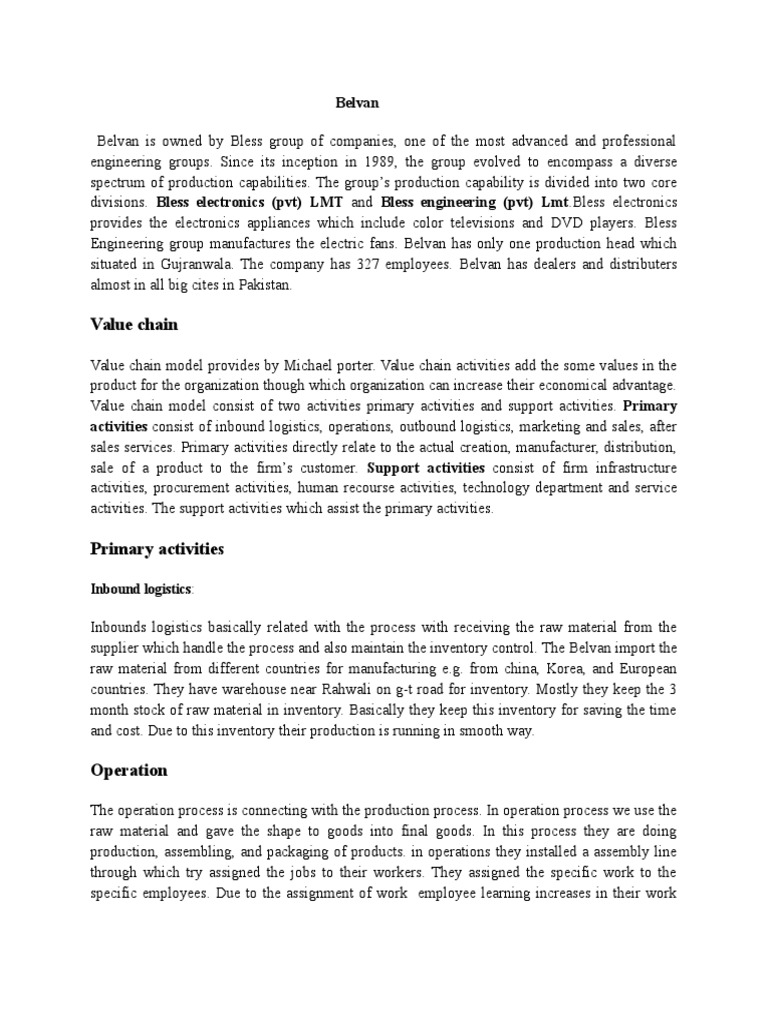 Belvan

Belvan is owned by Bless group of companies, one of the most advanced and professional engineering groups. Since its inception in 1989, the group evolved to encompass a diverse spectrum of production capabilities. The group's production capability is divided into two core divisions. Bless electronics (pvt) LMT and Bless engineering (pvt) Lmt.Bless electronics provides the electronics appliances which include color televisions and DVD players. Bless Engineering group manufactures the electric fans. Belvan has only one production head which situated in Gujranwala. The company has 327 employees. Belvan has dealers and distributers almost in all big cites in Pakistan.

Value chain

Value chain model provides by Michael porter. Value chain activities add the some values in the product for the organization though which organization can increase their economical advantage. Value chain model consist of two activities primary activities and support activities. Primary activities consist of inbound logistics, operations, outbound logistics, marketing and sales, after sales services. Primary activities directly relate to the actual creation, manufacturer, distribution, sale of a product to the firm's customer. Support activities consist of firm infrastructure activities, procurement activities, human recourse activities, technology department and service activities. The support activities which assist the primary activities.

Primary activities

Inbound logistics:

Inbounds logistics basically related with the process with receiving the raw material from the supplier which handle the process and also maintain the inventory control. The Belvan import the raw material from different countries for manufacturing e.g. from china, Korea, and European countries. They have warehouse near Rahwali on g-t road for inventory. Mostly they keep the 3 month stock of raw material in inventory. Basically they keep this inventory for saving the time and cost. Due to this inventory their production is running in smooth way.

Operation

The operation process is connecting with the production process. In operation process we use the raw material and gave the shape to goods into final goods. In this process they are doing production, assembling, and packaging of products. in operations they installed a assembly line through which try assigned the jobs to their workers. They assigned the specific work to the specific employees. Due to the assignment of work employee learning increases in their work